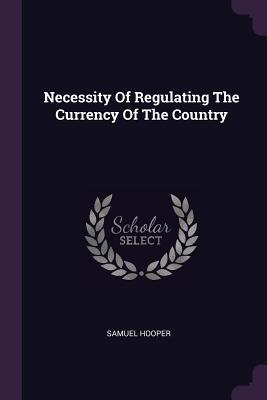 Necessity Of Regulating The Currency Of The Country

Scholar SELECT

SAMUEL HOOPER